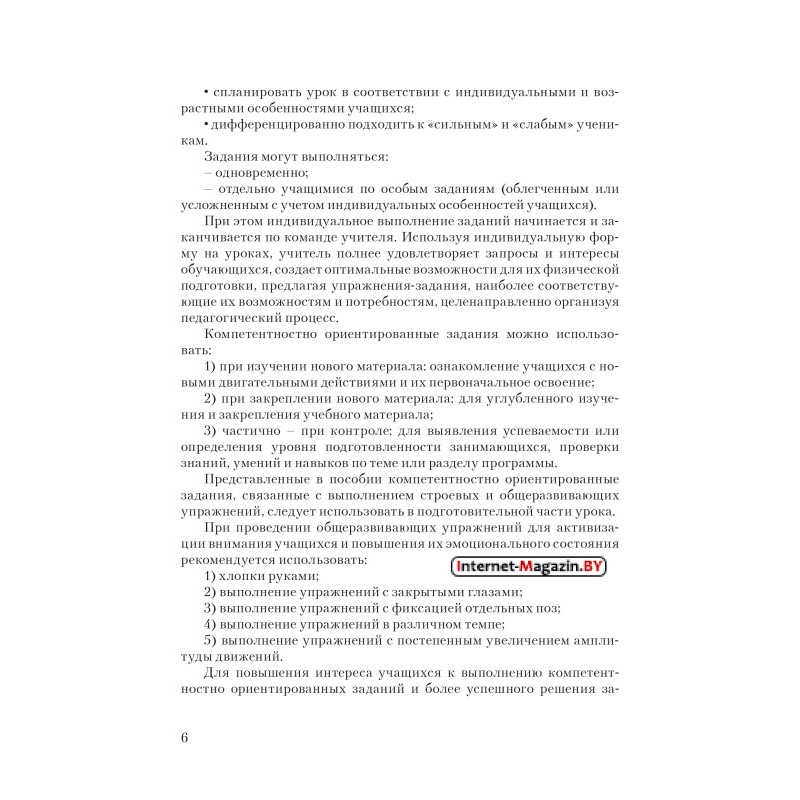 • спланировать урок в соответствии с индивидуальными и возрастными особенностями учащихся;
• дифференцированно подходить к «сильным» и «слабым» ученикам.

Задания могут выполняться:
– одновременно;
– отдельно учащимися по особым заданиям (облегченным или усложненным с учетом индивидуальных особенностей учащихся).

При этом индивидуальное выполнение заданий начинается и заканчивается по команде учителя. Используя индивидуальную форму на уроках, учитель полнее удовлетворяет запросы и интересы обучающихся, создает оптимальные возможности для их физической подготовки, предлагая упражнения-задания, наиболее соответствующие их возможностям и потребностям, целенаправленно организуя педагогический процесс.

Компетентностно ориентированные задания можно использовать:
1) при изучении нового материала: ознакомление учащихся с новыми двигательными действиями и их первоначальное освоение;
2) при закреплении нового материала: для углубленного изучения и закрепления учебного материала;
3) частично – при контроле: для выявления успеваемости или определения уровня подготовленности занимающихся, проверки знаний, умений и навыков по теме или разделу программы.

Представленные в пособии компетентностно ориентированные задания, связанные с выполнением строевых и общеразвивающих упражнений, следует использовать в подготовительной части урока.

При проведении общеразвивающих упражнений для активизации внимания учащихся и повышения их эмоционального состояния рекомендуется использовать:
Internet-Magazin.BY
1) хлопки руками;
2) выполнение упражнений с закрытыми глазами;
3) выполнение упражнений с фиксацией отдельных поз;
4) выполнение упражнений в различном темпе;
5) выполнение упражнений с постепенным увеличением амплитуды движений.

Для повышения интереса учащихся к выполнению компетентностно ориентированных заданий и более успешного решения за-

6